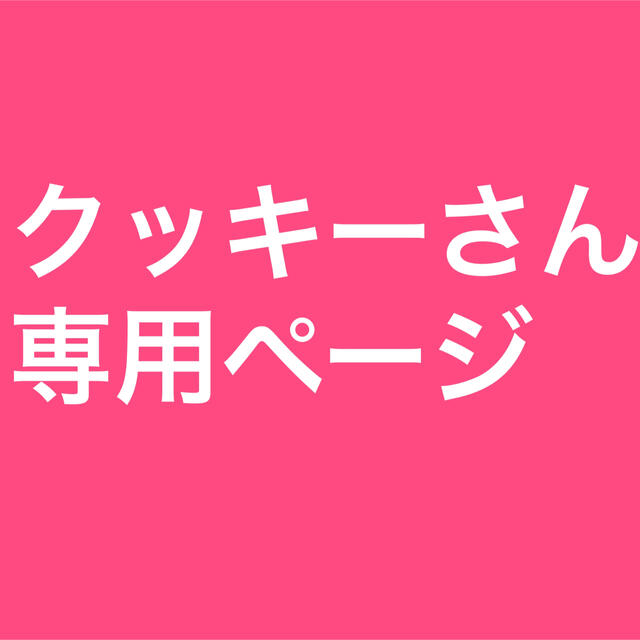 クッキーさん
専用ページ